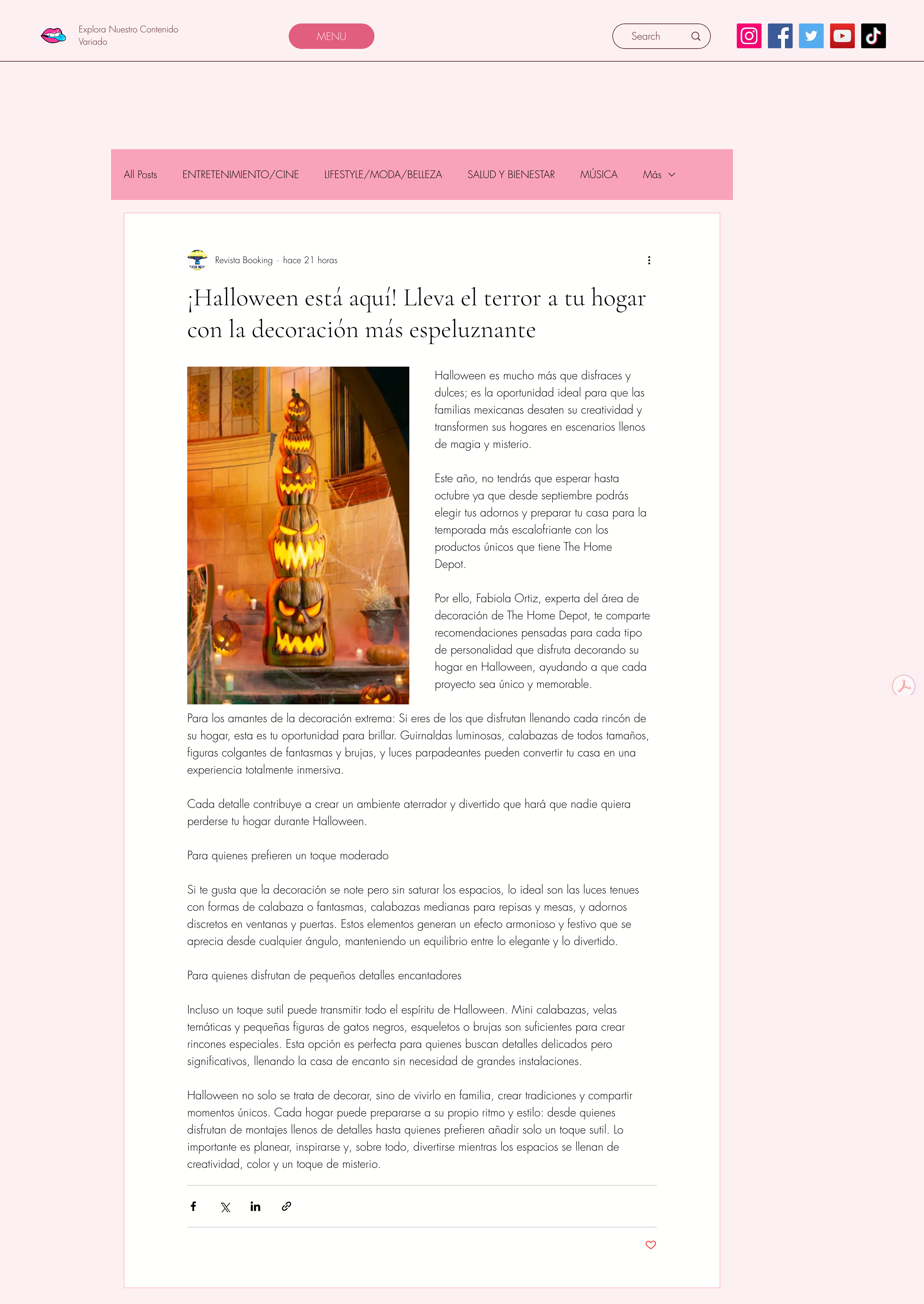 Explora Nuestro Contenido Variado

MENU

Search

All Posts ENTRETENIMIENTO/CINE LIFESTYLE/MODA/BELLEZA SALUD Y BIENESTAR MÚSICA Más

Revista Booking · hace 21 horas

¡Halloween está aquí! Lleva el terror a tu hogar con la decoración más espeluznante

Halloween es mucho más que disfraces y dulces; es la oportunidad ideal para que las familias mexicanas desaten su creatividad y transformen sus hogares en escenarios llenos de magia y misterio.

Este año, no tendrás que esperar hasta octubre ya que desde septiembre podrás elegir tus adornos y preparar tu casa para la temporada más escalofriante con los productos únicos que tiene The Home Depot.

Por ello, Fabiola Ortiz, experta del área de decoración de The Home Depot, te comparte recomendaciones pensadas para cada tipo de personalidad que disfruta decorando su hogar en Halloween, ayudando a que cada proyecto sea único y memorable.

Para los amantes de la decoración extrema: Si eres de los que disfrutan llenando cada rincón de su hogar, esta es tu oportunidad para brillar. Guirnaldas luminosas, calabazas de todos tamaños, figuras colgantes de fantasmas y brujas, y luces parpadeantes pueden convertir tu casa en una experiencia totalmente inmersiva.

Cada detalle contribuye a crear un ambiente aterrador y divertido que hará que nadie quiera perderse tu hogar durante Halloween.

Para quienes prefieren un toque moderado

Si te gusta que la decoración se note pero sin saturar los espacios, lo ideal son las luces tenues con formas de calabaza o fantasmas, calabazas medianas para repisas y mesas, y adornos discretos en ventanas y puertas. Estos elementos generan un efecto armonioso y festivo que se aprecia desde cualquier ángulo, manteniendo un equilibrio entre lo elegante y lo divertido.

Para quienes disfrutan de pequeños detalles encantadores

Incluso un toque sutil puede transmitir todo el espíritu de Halloween. Mini calabazas, velas temáticas y pequeñas figuras de gatos negros, esqueletos o brujas son suficientes para crear rincones especiales. Esta opción es perfecta para quienes buscan detalles delicados pero significativos, llenando la casa de encanto sin necesidad de grandes instalaciones.

Halloween no solo se trata de decorar, sino de vivirlo en familia, crear tradiciones y compartir momentos únicos. Cada hogar puede prepararse a su propio ritmo y estilo: desde quienes disfrutan de montajes llenos de detalles hasta quienes prefieren añadir solo un toque sutil. Lo importante es planear, inspirarse y, sobre todo, divertirse mientras los espacios se llenan de creatividad, color y un toque de misterio.